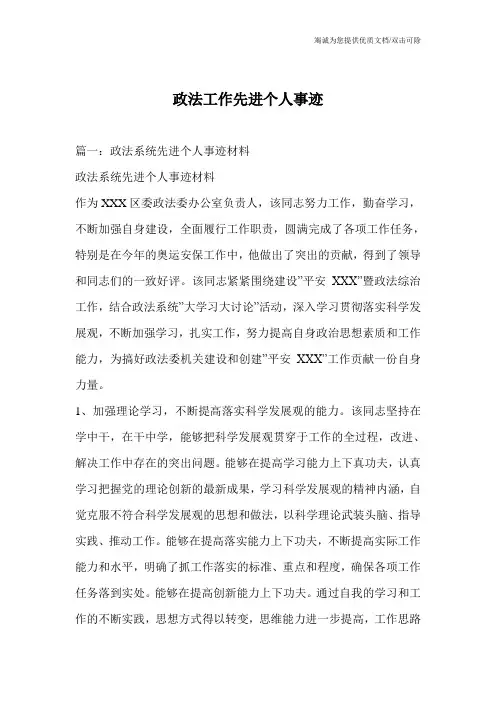 海诚为您提供优质文档/双击可除

政法工作先进个人事迹

篇一：政法系统先进个人事迹材料

政法系统先进个人事迹材料

作为XXX区委政法委办公室负责人，该同志努力工作，勤奋学习，不断加强自身建设，全面履行工作职责，圆满完成了各项工作任务，特别是在今年的奥运安保工作中，他做出了突出的贡献，得到了领导和同志们的一致好评。该同志紧紧围绕建设"平安 XXX"暨政法综治工作，结合政法系统"大学习大讨论"活动，深入学习贯彻落实科学发展观，不断加强学习，扎实工作，努力提高自身政治思想素质和工作能力，为搞好政法委机关建设和创建"平安 XXX"工作贡献一份自身力量。

1、加强理论学习，不断提高落实科学发展观的能力。该同志坚持在学中干，在干中学，能够把科学发展观贯穿于工作的全过程，改进、解决工作中存在的突出问题。能够在提高学习能力上下真功夫，认真学习把握党的理论创新的最新成果，学习科学发展观的精神内涵，自觉克服不符合科学发展观的思想和做法，以科学理论武装头脑、指导实践、推动工作。能够在提高落实能力上下功夫，不断提高实际工作能力和水平，明确了抓工作落实的标准、重点和程度，确保各项工作任务落到实处。能够在提高创新能力上下功夫。通过自我的学习和工作的不断实践，思想方式得以转变，思维能力进一步提高，工作思路